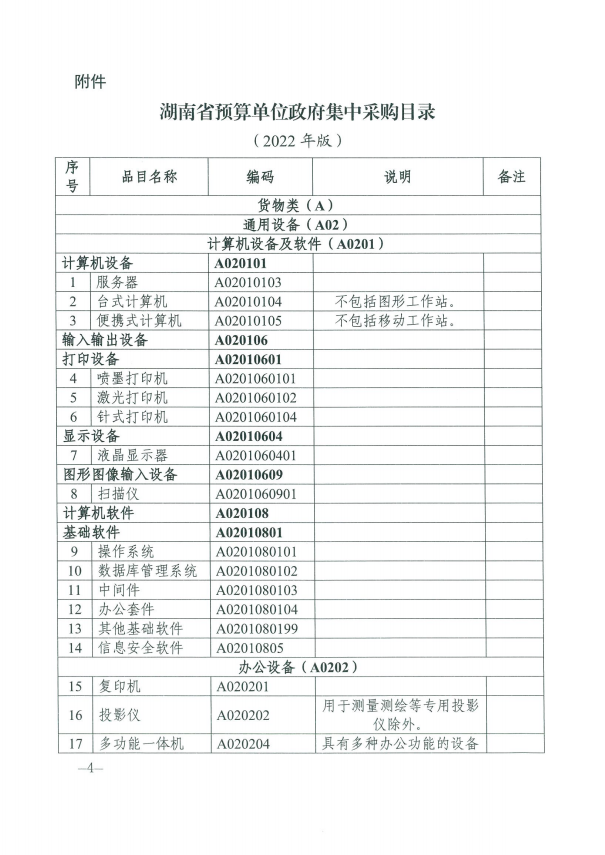 附件

湖南省预算单位政府集中采购目录

（2022 年版）

| 序号 | 品目名称 | 编码 | 说明 | 备注 |
|---|---|---|---|---|
| 货物类（A） | | | | |
| 通用设备（A02） | | | | |
| 计算机设备及软件（A0201） | | | | |
| 计算机设备 | | A020101 | | |
| 1 | 服务器 | A02010103 | | |
| 2 | 台式计算机 | A02010104 | 不包括图形工作站。 | |
| 3 | 便携式计算机 | A02010105 | 不包括移动工作站。 | |
| 输入输出设备 | | A020106 | | |
| 打印设备 | | A02010601 | | |
| 4 | 喷墨打印机 | A0201060101 | | |
| 5 | 激光打印机 | A0201060102 | | |
| 6 | 针式打印机 | A0201060104 | | |
| 显示设备 | | A02010604 | | |
| 7 | 液晶显示器 | A0201060401 | | |
| 图形图像输入设备 | | A02010609 | | |
| 8 | 扫描仪 | A0201060901 | | |
| 计算机软件 | | A020108 | | |
| 基础软件 | | A02010801 | | |
| 9 | 操作系统 | A0201080101 | | |
| 10 | 数据库管理系统 | A0201080102 | | |
| 11 | 中间件 | A0201080103 | | |
| 12 | 办公套件 | A0201080104 | | |
| 13 | 其他基础软件 | A0201080199 | | |
| 14 | 信息安全软件 | A02010805 | | |
| 办公设备（A0202） | | | | |
| 15 | 复印机 | A020201 | | |
| 16 | 投影仪 | A020202 | 用于测量测绘等专用投影仪除外。 | |
| 17 | 多功能一体机 | A020204 | 具有多种办公功能的设备 | |

—4—